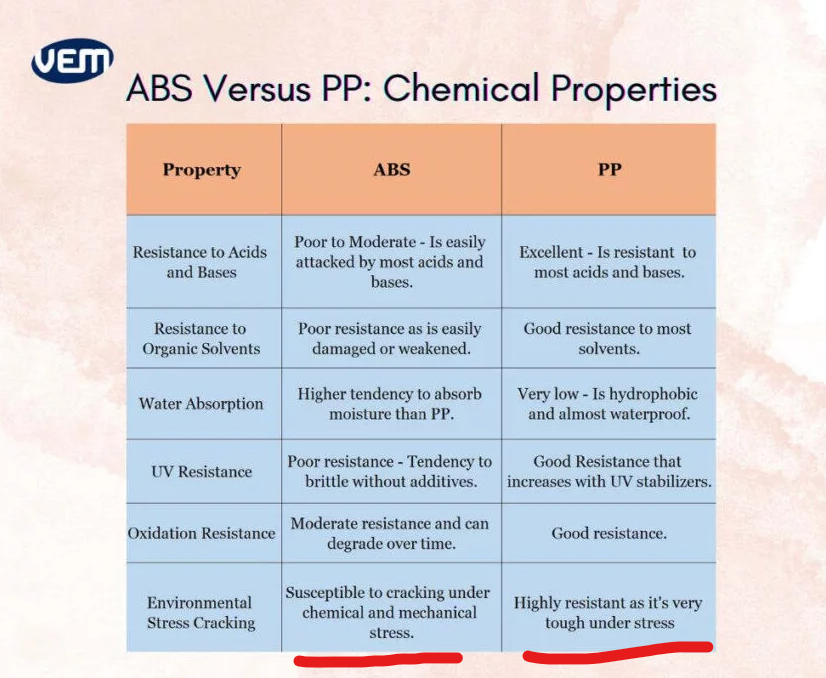 VEM

ABS Versus PP: Chemical Properties

| Property | ABS | PP |
|---|---|---|
| Resistance to Acids and Bases | Poor to Moderate - Is easily attacked by most acids and bases. | Excellent - Is resistant to most acids and bases. |
| Resistance to Organic Solvents | Poor resistance as is easily damaged or weakened. | Good resistance to most solvents. |
| Water Absorption | Higher tendency to absorb moisture than PP. | Very low - Is hydrophobic and almost waterproof. |
| UV Resistance | Poor resistance - Tendency to brittle without additives. | Good Resistance that increases with UV stabilizers. |
| Oxidation Resistance | Moderate resistance and can degrade over time. | Good resistance. |
| Environmental Stress Cracking | Susceptible to cracking under chemical and mechanical stress. | Highly resistant as it's very tough under stress |